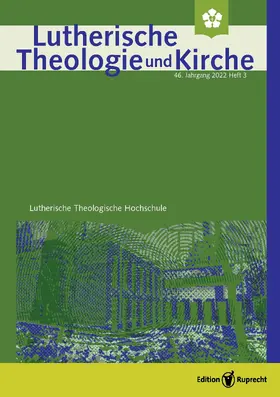 Lutherische Theologie und Kirche

46. Jahrgang 2022 Heft 3

Lutherische Theologische Hochschule

Edition Ruprecht